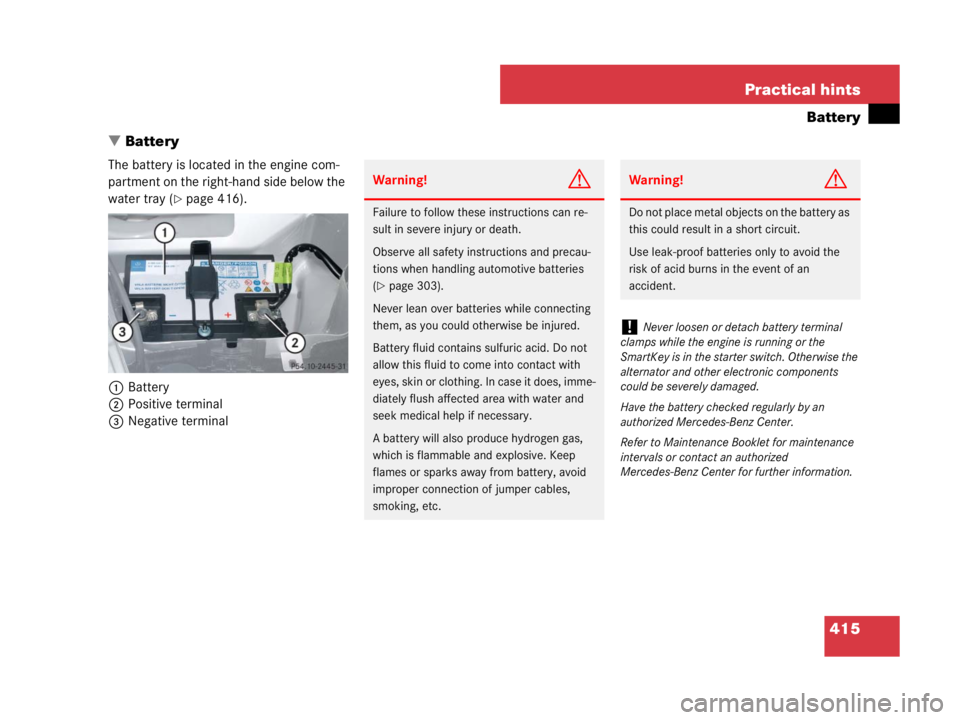 Practical hints

Battery

▼ Battery

The battery is located in the engine compartment on the right-hand side below the water tray (▷ page 416).

1
3
2
P54.10-2445-31

1 Battery
2 Positive terminal
3 Negative terminal

Warning!

Failure to follow these instructions can result in severe injury or death.

Observe all safety instructions and precautions when handling automotive batteries (▷ page 303).

Never lean over batteries while connecting them, as you could otherwise be injured.

Battery fluid contains sulfuric acid. Do not allow this fluid to come into contact with eyes, skin or clothing. In case it does, immediately flush affected area with water and seek medical help if necessary.

A battery will also produce hydrogen gas, which is flammable and explosive. Keep flames or sparks away from battery, avoid improper connection of jumper cables, smoking, etc.

Warning!

Do not place metal objects on the battery as this could result in a short circuit.

Use leak-proof batteries only to avoid the risk of acid burns in the event of an accident.

! Never loosen or detach battery terminal clamps while the engine is running or the SmartKey is in the starter switch. Otherwise the alternator and other electronic components could be severely damaged.

Have the battery checked regularly by an authorized Mercedes-Benz Center.

Refer to Maintenance Booklet for maintenance intervals or contact an authorized Mercedes-Benz Center for further information.

415

carmanualsonline.info